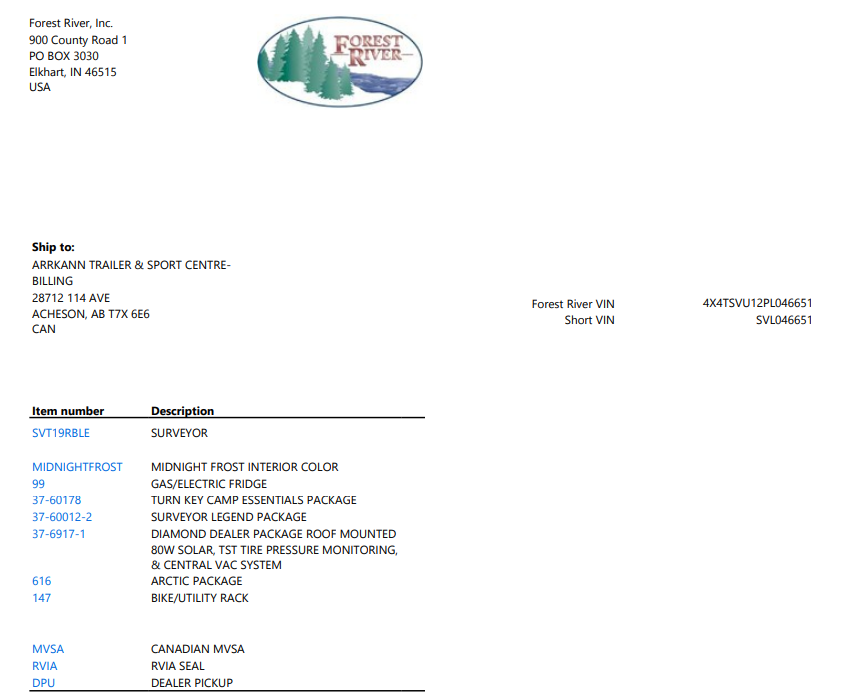 Forest River, Inc.
900 County Road 1
PO BOX 3030
Elkhart, IN 46515
USA

FOREST RIVER

Ship to:
ARRKANN TRAILER & SPORT CENTRE-BILLING
28712 114 AVE
ACHESON, AB T7X 6E6
CAN

Forest River VIN 4X4TSVU12PL046651
Short VIN SVL046651

| Item number | Description |
|---|---|
| SVT19RBLE | SURVEYOR |
| MIDNIGHTFROST | MIDNIGHT FROST INTERIOR COLOR |
| 99 | GAS/ELECTRIC FRIDGE |
| 37-60178 | TURN KEY CAMP ESSENTIALS PACKAGE |
| 37-60012-2 | SURVEYOR LEGEND PACKAGE |
| 37-6917-1 | DIAMOND DEALER PACKAGE ROOF MOUNTED 80W SOLAR, TST TIRE PRESSURE MONITORING, & CENTRAL VAC SYSTEM |
| 616 | ARCTIC PACKAGE |
| 147 | BIKE/UTILITY RACK |
| MVSA | CANADIAN MVSA |
| RVIA | RVIA SEAL |
| DPU | DEALER PICKUP |